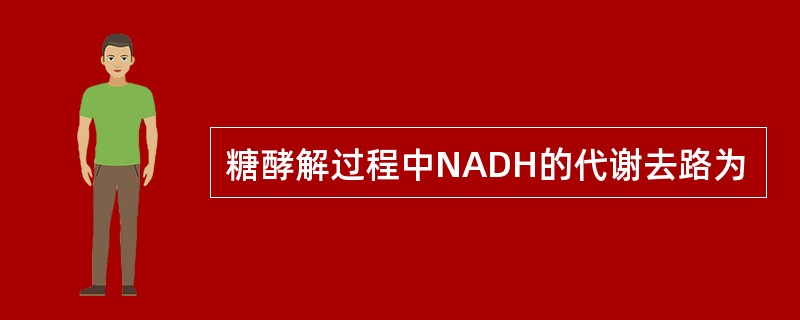 糖酵解过程中NADH的代谢去路为